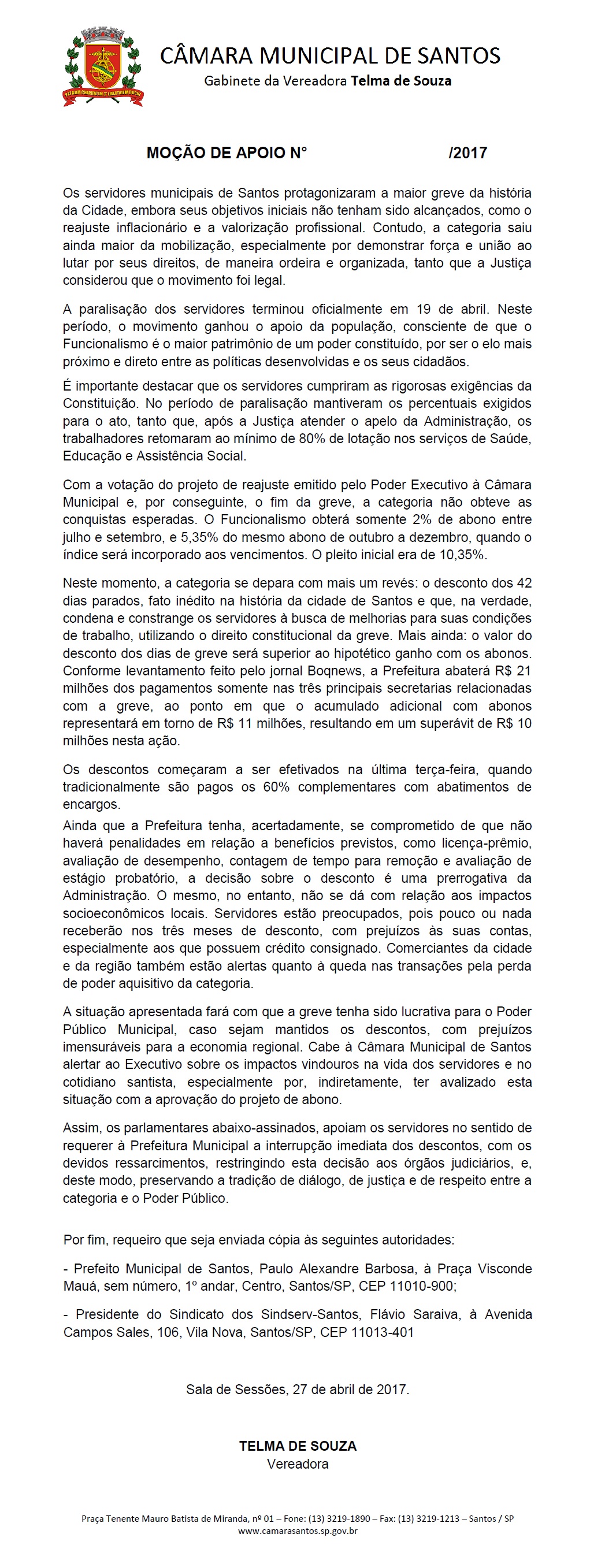 CÂMARA MUNICIPAL DE SANTOS
Gabinete da Vereadora Telma de Souza

MOÇÃO DE APOIO N° /2017

Os servidores municipais de Santos protagonizaram a maior greve da história da Cidade, embora seus objetivos iniciais não tenham sido alcançados, como o reajuste inflacionário e a valorização profissional. Contudo, a categoria saiu ainda maior da mobilização, especialmente por demonstrar força e união ao lutar por seus direitos, de maneira ordeira e organizada, tanto que a Justiça considerou que o movimento foi legal.

A paralisação dos servidores terminou oficialmente em 19 de abril. Neste período, o movimento ganhou o apoio da população, consciente de que o Funcionalismo é o maior patrimônio de um poder constituído, por ser o elo mais próximo e direto entre as políticas desenvolvidas e os seus cidadãos.

É importante destacar que os servidores cumpriram as rigorosas exigências da Constituição. No período de paralisação mantiveram os percentuais exigidos para o ato, tanto que, após a Justiça atender o apelo da Administração, os trabalhadores retomaram ao mínimo de 80% de lotação nos serviços de Saúde, Educação e Assistência Social.

Com a votação do projeto de reajuste emitido pelo Poder Executivo à Câmara Municipal e, por conseguinte, o fim da greve, a categoria não obteve as conquistas esperadas. O Funcionalismo obterá somente 2% de abono entre julho e setembro, e 5,35% do mesmo abono de outubro a dezembro, quando o índice será incorporado aos vencimentos. O pleito inicial era de 10,35%.

Neste momento, a categoria se depara com mais um revés: o desconto dos 42 dias parados, fato inédito na história da cidade de Santos e que, na verdade, condena e constrange os servidores à busca de melhorias para suas condições de trabalho, utilizando o direito constitucional da greve. Mais ainda: o valor do desconto dos dias de greve será superior ao hipotético ganho com os abonos. Conforme levantamento feito pelo jornal Boqnews, a Prefeitura abaterá R$ 21 milhões dos pagamentos somente nas três principais secretarias relacionadas com a greve, ao ponto em que o acumulado adicional com abonos representará em torno de R$ 11 milhões, resultando em um superávit de R$ 10 milhões nesta ação.

Os descontos começaram a ser efetivados na última terça-feira, quando tradicionalmente são pagos os 60% complementares com abatimentos de encargos.

Ainda que a Prefeitura tenha, acertadamente, se comprometido de que não haverá penalidades em relação a benefícios previstos, como licença-prêmio, avaliação de desempenho, contagem de tempo para remoção e avaliação de estágio probatório, a decisão sobre o desconto é uma prerrogativa da Administração. O mesmo, no entanto, não se dá com relação aos impactos socioeconômicos locais. Servidores estão preocupados, pois pouco ou nada receberão nos três meses de desconto, com prejuízos às suas contas, especialmente aos que possuem crédito consignado. Comerciantes da cidade e da região também estão alertas quanto à queda nas transações pela perda de poder aquisitivo da categoria.

A situação apresentada fará com que a greve tenha sido lucrativa para o Poder Público Municipal, caso sejam mantidos os descontos, com prejuízos imensuráveis para a economia regional. Cabe à Câmara Municipal de Santos alertar ao Executivo sobre os impactos vindouros na vida dos servidores e no cotidiano santista, especialmente por, indiretamente, ter avalizado esta situação com a aprovação do projeto de abono.

Assim, os parlamentares abaixo-assinados, apoiam os servidores no sentido de requerer à Prefeitura Municipal a interrupção imediata dos descontos, com os devidos ressarcimentos, restringindo esta decisão aos órgãos judiciários, e, deste modo, preservando a tradição de diálogo, de justiça e de respeito entre a categoria e o Poder Público.

Por fim, requeiro que seja enviada cópia às seguintes autoridades:

- Prefeito Municipal de Santos, Paulo Alexandre Barbosa, à Praça Visconde Mauá, sem número, 1º andar, Centro, Santos/SP, CEP 11010-900;

- Presidente do Sindicato dos Sindserv-Santos, Flávio Saraiva, à Avenida Campos Sales, 106, Vila Nova, Santos/SP, CEP 11013-401

Sala de Sessões, 27 de abril de 2017.

TELMA DE SOUZA
Vereadora

Praça Tenente Mauro Batista de Miranda, nº 01 – Fone: (13) 3219-1890 – Fax: (13) 3219-1213 – Santos / SP
www.camarasantos.sp.gov.br